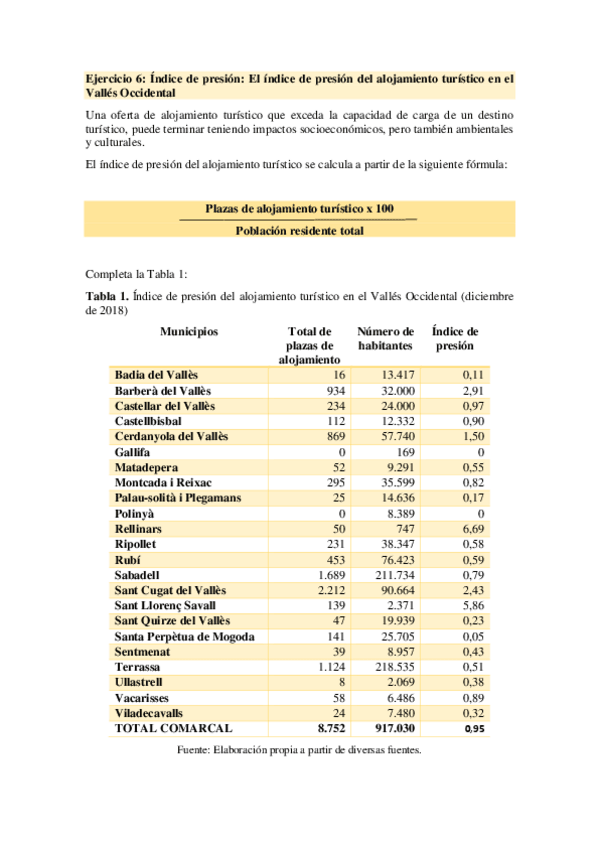 Ejercicio 6: Índice de presión: El índice de presión del alojamiento turístico en el Vallés Occidental

Una oferta de alojamiento turístico que exceda la capacidad de carga de un destino turístico, puede terminar teniendo impactos socioeconómicos, pero también ambientales y culturales.

El índice de presión del alojamiento turístico se calcula a partir de la siguiente fórmula:

$\frac{\text{Plazas de alojamiento turístico x 100}}{\text{Población residente total}}$

Completa la Tabla 1:

Tabla 1. Índice de presión del alojamiento turístico en el Vallés Occidental (diciembre de 2018)

| Municipios | Total de plazas de alojamiento | Número de habitantes | Índice de presión |
|---|---|---|---|
| Badia del Vallès | 16 | 13.417 | 0,11 |
| Barberà del Vallès | 934 | 32.000 | 2,91 |
| Castellar del Vallès | 234 | 24.000 | 0,97 |
| Castellbisbal | 112 | 12.332 | 0,90 |
| Cerdanyola del Vallès | 869 | 57.740 | 1,50 |
| Gallifa | 0 | 169 | 0 |
| Matadepera | 52 | 9.291 | 0,55 |
| Montcada i Reixac | 295 | 35.599 | 0,82 |
| Palau-solità i Plegamans | 25 | 14.636 | 0,17 |
| Polinyà | 0 | 8.389 | 0 |
| Rellinars | 50 | 747 | 6,69 |
| Ripollet | 231 | 38.347 | 0,58 |
| Rubí | 453 | 76.423 | 0,59 |
| Sabadell | 1.689 | 211.734 | 0,79 |
| Sant Cugat del Vallès | 2.212 | 90.664 | 2,43 |
| Sant Llorenç Savall | 139 | 2.371 | 5,86 |
| Sant Quirze del Vallès | 47 | 19.939 | 0,23 |
| Santa Perpètua de Mogoda | 141 | 25.705 | 0,05 |
| Sentmenat | 39 | 8.957 | 0,43 |
| Terrassa | 1.124 | 218.535 | 0,51 |
| Ullastrell | 8 | 2.069 | 0,38 |
| Vacarisses | 58 | 6.486 | 0,89 |
| Viladecavalls | 24 | 7.480 | 0,32 |
| TOTAL COMARCAL | 8.752 | 917.030 | 0,95 |

Fuente: Elaboración propia a partir de diversas fuentes.